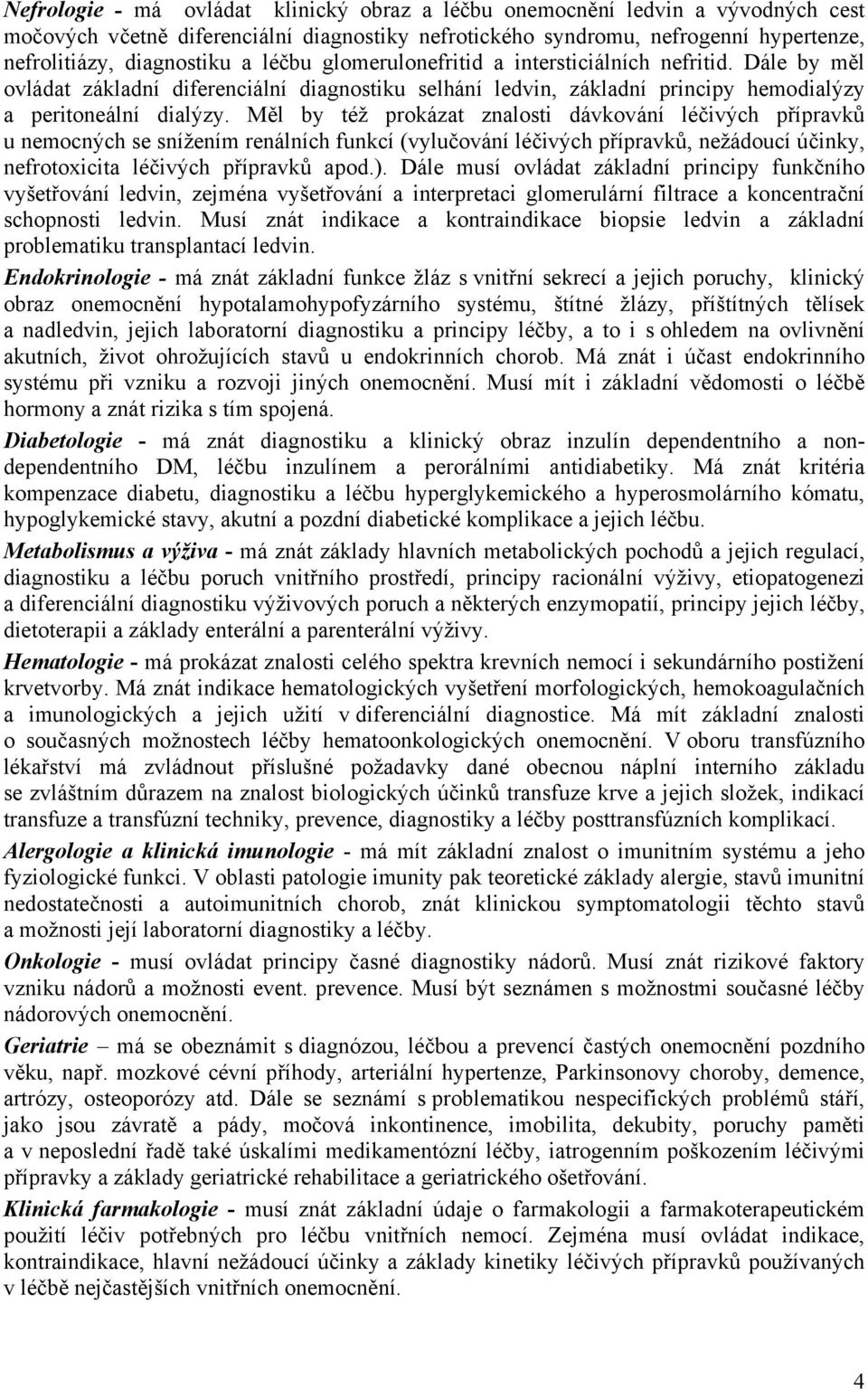 Nefrologie - má ovládat klinický obraz a léčbu onemocnění ledvin a vývodných cest močových včetně diferenciální diagnostiky nefrotického syndromu, nefrogenní hypertenze, nefrolitiázy, diagnostiku a léčbu glomerulonefritid a intersticiálních nefritid. Dále by měl ovládat základní diferenciální diagnostiku selhání ledvin, základní principy hemodialýzy a peritoneální dialýzy. Měl by též prokázat znalosti dávkování léčivých přípravků u nemocných se snížením renálních funkcí (vylučování léčivých přípravků, nežádoucí účinky, nefrotoxicita léčivých přípravků apod.). Dále musí ovládat základní principy funkčního vyšetřování ledvin, zejména vyšetřování a interpretaci glomerulární filtrace a koncentrační schopnosti ledvin. Musí znát indikace a kontraindikace biopsie ledvin a základní problematiku transplantací ledvin.

Endokrinologie - má znát základní funkce žláz s vnitřní sekrecí a jejich poruchy, klinický obraz onemocnění hypotalamohypofyzárního systému, štítné žlázy, příštítných tělísek a nadledvin, jejich laboratorní diagnostiku a principy léčby, a to i s ohledem na ovlivnění akutních, život ohrožujících stavů u endokrinních chorob. Má znát i účast endokrinního systému při vzniku a rozvoji jiných onemocnění. Musí mít i základní vědomosti o léčbě hormony a znát rizika s tím spojená.

Diabetologie - má znát diagnostiku a klinický obraz inzulín dependentního a non-dependentního DM, léčbu inzulínem a perorálními antidiabetiky. Má znát kritéria kompenzace diabetu, diagnostiku a léčbu hyperglykemického a hyperosmolárního kómatu, hypoglykemické stavy, akutní a pozdní diabetické komplikace a jejich léčbu.

Metabolismus a výživa - má znát základy hlavních metabolických pochodů a jejich regulací, diagnostiku a léčbu poruch vnitřního prostředí, principy racionální výživy, etiopatogenezi a diferenciální diagnostiku výživových poruch a některých enzymopatií, principy jejich léčby, dietoterapii a základy enterální a parenterální výživy.

Hematologie - má prokázat znalosti celého spektra krevních nemocí i sekundárního postižení krvetvorby. Má znát indikace hematologických vyšetření morfologických, hemokoagulačních a imunologických a jejich užití v diferenciální diagnostice. Má mít základní znalosti o současných možnostech léčby hematoonkologických onemocnění. V oboru transfúzního lékařství má zvládnout příslušné požadavky dané obecnou náplní interního základu se zvláštním důrazem na znalost biologických účinků transfuze krve a jejich složek, indikací transfuze a transfúzní techniky, prevence, diagnostiky a léčby posttransfúzních komplikací.

Alergologie a klinická imunologie - má mít základní znalost o imunitním systému a jeho fyziologické funkci. V oblasti patologie imunity pak teoretické základy alergie, stavů imunitní nedostatečnosti a autoimunitních chorob, znát klinickou symptomatologii těchto stavů a možnosti její laboratorní diagnostiky a léčby.

Onkologie - musí ovládat principy časné diagnostiky nádorů. Musí znát rizikové faktory vzniku nádorů a možnosti event. prevence. Musí být seznámen s možnostmi současné léčby nádorových onemocnění.

Geriatrie – má se obeznámit s diagnózou, léčbou a prevencí častých onemocnění pozdního věku, např. mozkové cévní příhody, arteriální hypertenze, Parkinsonovy choroby, demence, artrózy, osteoporózy atd. Dále se seznámí s problematikou nespecifických problémů stáří, jako jsou závratě a pády, močová inkontinence, imobilita, dekubity, poruchy paměti a v neposlední řadě také úskalími medikamentózní léčby, iatrogenním poškozením léčivými přípravky a základy geriatrické rehabilitace a geriatrického ošetřování.

Klinická farmakologie - musí znát základní údaje o farmakologii a farmakoterapeutickém použití léčiv potřebných pro léčbu vnitřních nemocí. Zejména musí ovládat indikace, kontraindikace, hlavní nežádoucí účinky a základy kinetiky léčivých přípravků používaných v léčbě nejčastějších vnitřních onemocnění.

4